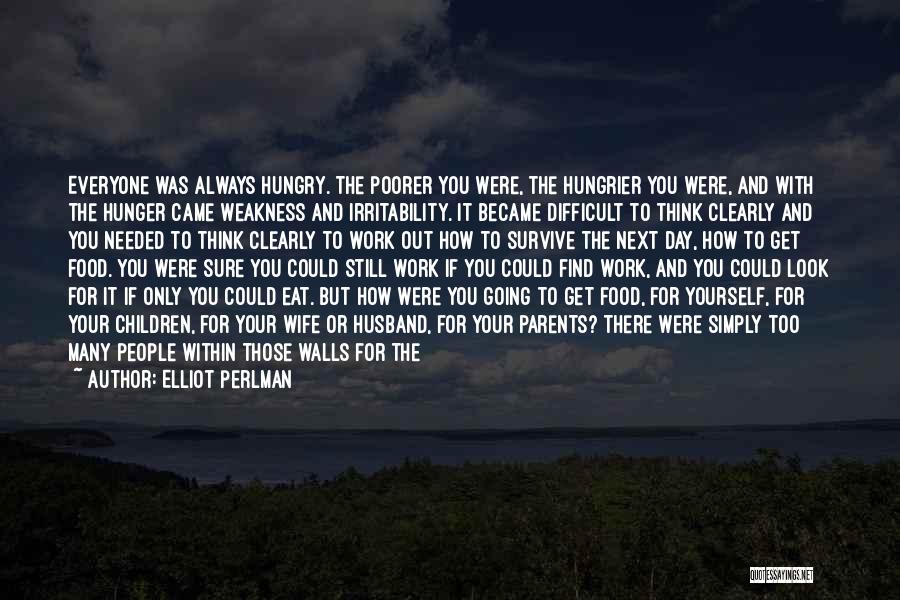 EVERYONE WAS ALWAYS HUNGRY. THE POORER YOU WERE, THE HUNGRIER YOU WERE, AND WITH THE HUNGER CAME WEAKNESS AND IRRITABILITY. IT BECAME DIFFICULT TO THINK CLEARLY AND YOU NEEDED TO THINK CLEARLY TO WORK OUT HOW TO SURVIVE THE NEXT DAY, HOW TO GET FOOD. YOU WERE SURE YOU COULD STILL WORK IF YOU COULD FIND WORK, AND YOU COULD LOOK FOR IT IF ONLY YOU COULD EAT. BUT HOW WERE YOU GOING TO GET FOOD, FOR YOURSELF, FOR YOUR CHILDREN, FOR YOUR WIFE OR HUSBAND, FOR YOUR PARENTS? THERE WERE SIMPLY TOO MANY PEOPLE WITHIN THOSE WALLS FOR THE

~ AUTHOR: ELLIOT PERLMAN

QUOTESSAYINGS.NET